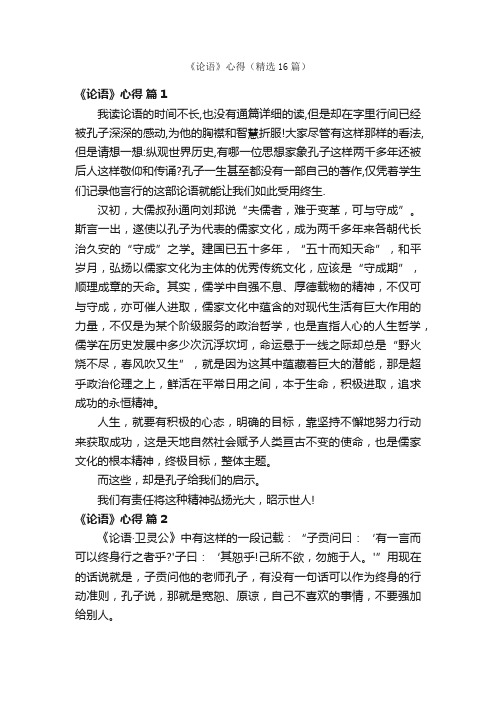 《论语》心得（精选16篇）

《论语》心得 篇1

我读论语的时间不长,也没有通篇详细的读,但是却在字里行间已经被孔子深深的感动,为他的胸襟和智慧折服!大家尽管有这样那样的看法,但是请想一想:纵观世界历史,有哪一位思想家象孔子这样两千多年还被后人这样敬仰和传诵?孔子一生甚至都没有一部自己的著作,仅凭着学生们记录他言行的这部论语就能让我们如此受用终生.

汉初，大儒叔孙通向刘邦说“夫儒者，难于变革，可与守成”。斯言一出，遂使以孔子为代表的儒家文化，成为两千多年来各朝代长治久安的“守成”之学。建国已五十多年，“五十而知天命”，和平岁月，弘扬以儒家文化为主体的优秀传统文化，应该是“守成期”，顺理成章的天命。其实，儒学中自强不息、厚德载物的精神，不仅可与守成，亦可催人进取，儒家文化中蕴含的对现代生活有巨大作用的力量，不仅是为某个阶级服务的政治哲学，也是直指人心的人生哲学，儒学在历史发展中多少次沉浮坎坷，命运悬于一线之际却总是“野火烧不尽，春风吹又生”，就是因为这其中蕴藏着巨大的潜能，那是超乎政治伦理之上，鲜活在平常日用之间，本于生命，积极进取，追求成功的永恒精神。

人生，就要有积极的心态，明确的目标，靠坚持不懈地努力行动来获取成功，这是天地自然社会赋予人类亘古不变的使命，也是儒家文化的根本精神，终极目标，整体主题。

而这些，却是孔子给我们的启示。

我们有责任将这种精神弘扬光大，昭示世人!

《论语》心得 篇2

《论语·卫灵公》中有这样的一段记载：“子贡问曰：‘有一言而可以终身行之者乎?’子曰：‘其恕乎!己所不欲，勿施于人。’”用现在的话说就是，子贡问他的老师孔子，有没有一句话可以作为终身的行动准则，孔子说，那就是宽恕、原谅，自己不喜欢的事情，不要强加给别人。